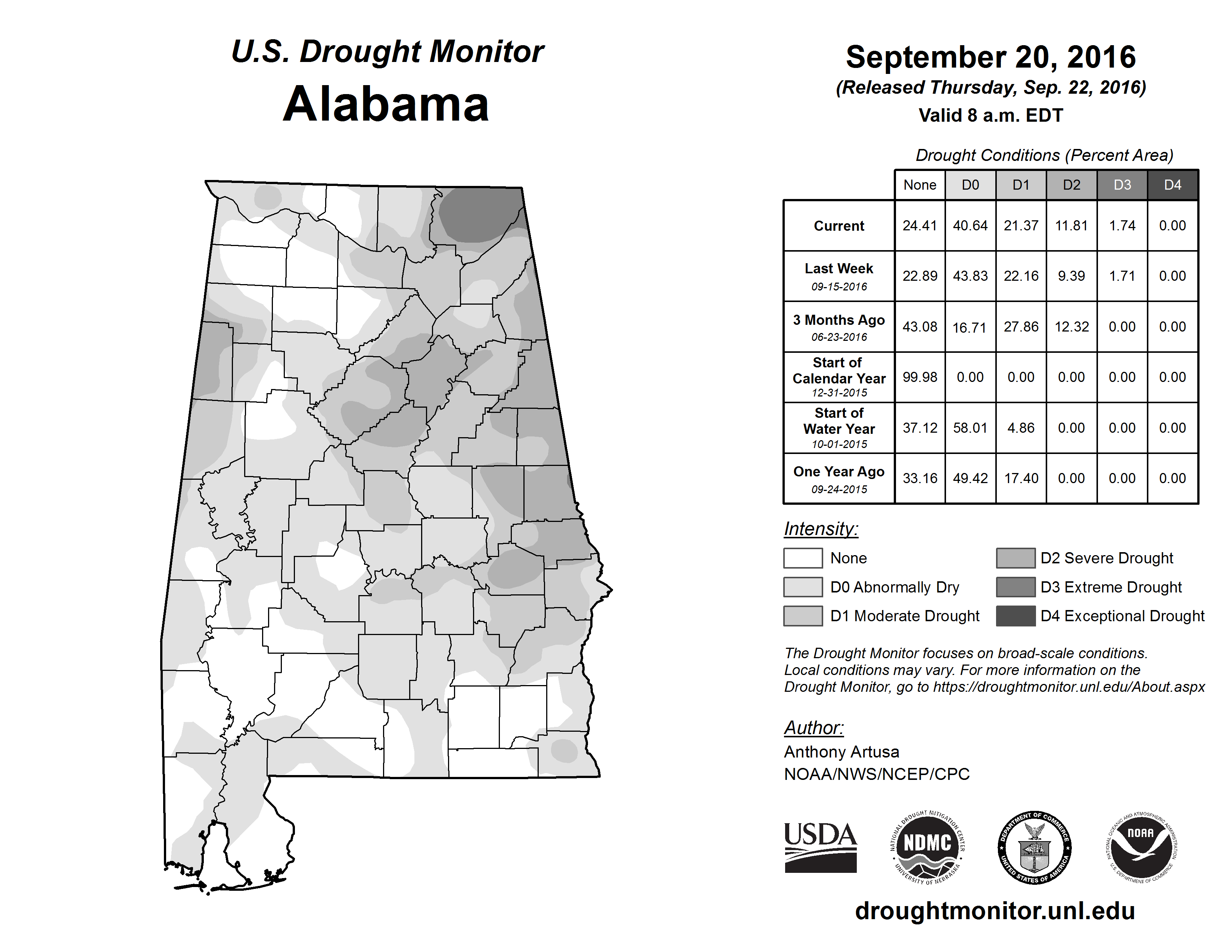 U.S. Drought Monitor
Alabama

September 20, 2016
(Released Thursday, Sep. 22, 2016)
Valid 8 a.m. EDT

Drought Conditions (Percent Area)

| | None | D0 | D1 | D2 | D3 | D4 |
|---|---|---|---|---|---|---|
| Current | 24.41 | 40.64 | 21.37 | 11.81 | 1.74 | 0.00 |
| Last Week 09-15-2016 | 22.89 | 43.83 | 22.16 | 9.39 | 1.71 | 0.00 |
| 3 Months Ago 06-23-2016 | 43.08 | 16.71 | 27.86 | 12.32 | 0.00 | 0.00 |
| Start of Calendar Year 12-31-2015 | 99.98 | 0.00 | 0.00 | 0.00 | 0.00 | 0.00 |
| Start of Water Year 10-01-2015 | 37.12 | 58.01 | 4.86 | 0.00 | 0.00 | 0.00 |
| One Year Ago 09-24-2015 | 33.16 | 49.42 | 17.40 | 0.00 | 0.00 | 0.00 |

Intensity:
None
D0 Abnormally Dry
D1 Moderate Drought
D2 Severe Drought
D3 Extreme Drought
D4 Exceptional Drought

The Drought Monitor focuses on broad-scale conditions. Local conditions may vary. For more information on the Drought Monitor, go to https://droughtmonitor.unl.edu/About.aspx

Author:
Anthony Artusa
NOAA/NWS/NCEP/CPC

USDA
NATIONAL DROUGHT MITIGATION CENTER NDMC UNIVERSITY OF NEBRASKA
DEPARTMENT OF COMMERCE UNITED STATES OF AMERICA
NATIONAL OCEANIC AND ATMOSPHERIC ADMINISTRATION NOAA U.S. DEPARTMENT OF COMMERCE

droughtmonitor.unl.edu